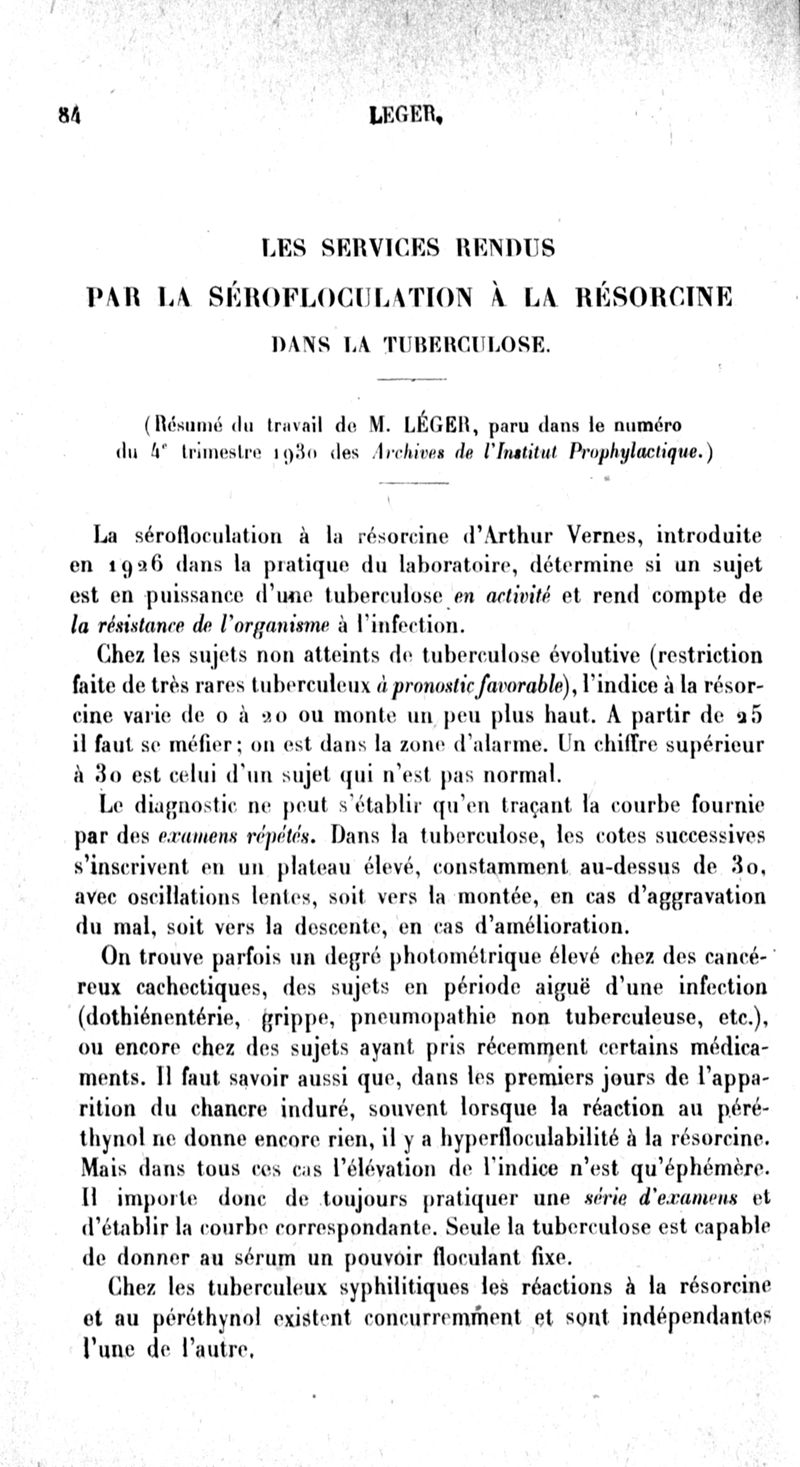 84 LEGER,

LES SERVICES RENDUS

PAR LA SÉROFLOCULATION À LA RÉSORCINE

DANS LA TUBERCULOSE.

(Résumé du travail de M. LÉGER, paru dans le numéro du 4e trimestre 1930 des Archives de l'Institut Prophylactique.)

La sérofloculation à la résorcine d'Arthur Vernes, introduite en 1926 dans la pratique du laboratoire, détermine si un sujet est en puissance d'une tuberculose en activité et rend compte de la résistance de l'organisme à l'infection.

Chez les sujets non atteints de tuberculose évolutive (restriction faite de très rares tuberculeux à pronostic favorable), l'indice à la résorcine varie de 0 à 20 ou monte un peu plus haut. A partir de 25 il faut se méfier; on est dans la zone d'alarme. Un chiffre supérieur à 30 est celui d'un sujet qui n'est pas normal.

Le diagnostic ne peut s'établir qu'en traçant la courbe fournie par des examens répétés. Dans la tuberculose, les cotes successives s'inscrivent en un plateau élevé, constamment au-dessus de 30, avec oscillations lentes, soit vers la montée, en cas d'aggravation du mal, soit vers la descente, en cas d'amélioration.

On trouve parfois un degré photométrique élevé chez des cancéreux cachectiques, des sujets en période aiguë d'une infection (dothiénentérie, grippe, pneumopathie non tuberculeuse, etc.), ou encore chez des sujets ayant pris récemment certains médicaments. Il faut savoir aussi que, dans les premiers jours de l'apparition du chancre induré, souvent lorsque la réaction au péréthynol ne donne encore rien, il y a hyperfloculabilité à la résorcine. Mais dans tous ces cas l'élévation de l'indice n'est qu'éphémère. Il importe donc de toujours pratiquer une série d'examens et d'établir la courbe correspondante. Seule la tuberculose est capable de donner au sérum un pouvoir floculant fixe.

Chez les tuberculeux syphilitiques les réactions à la résorcine et au péréthynol existent concurremment et sont indépendantes l'une de l'autre.